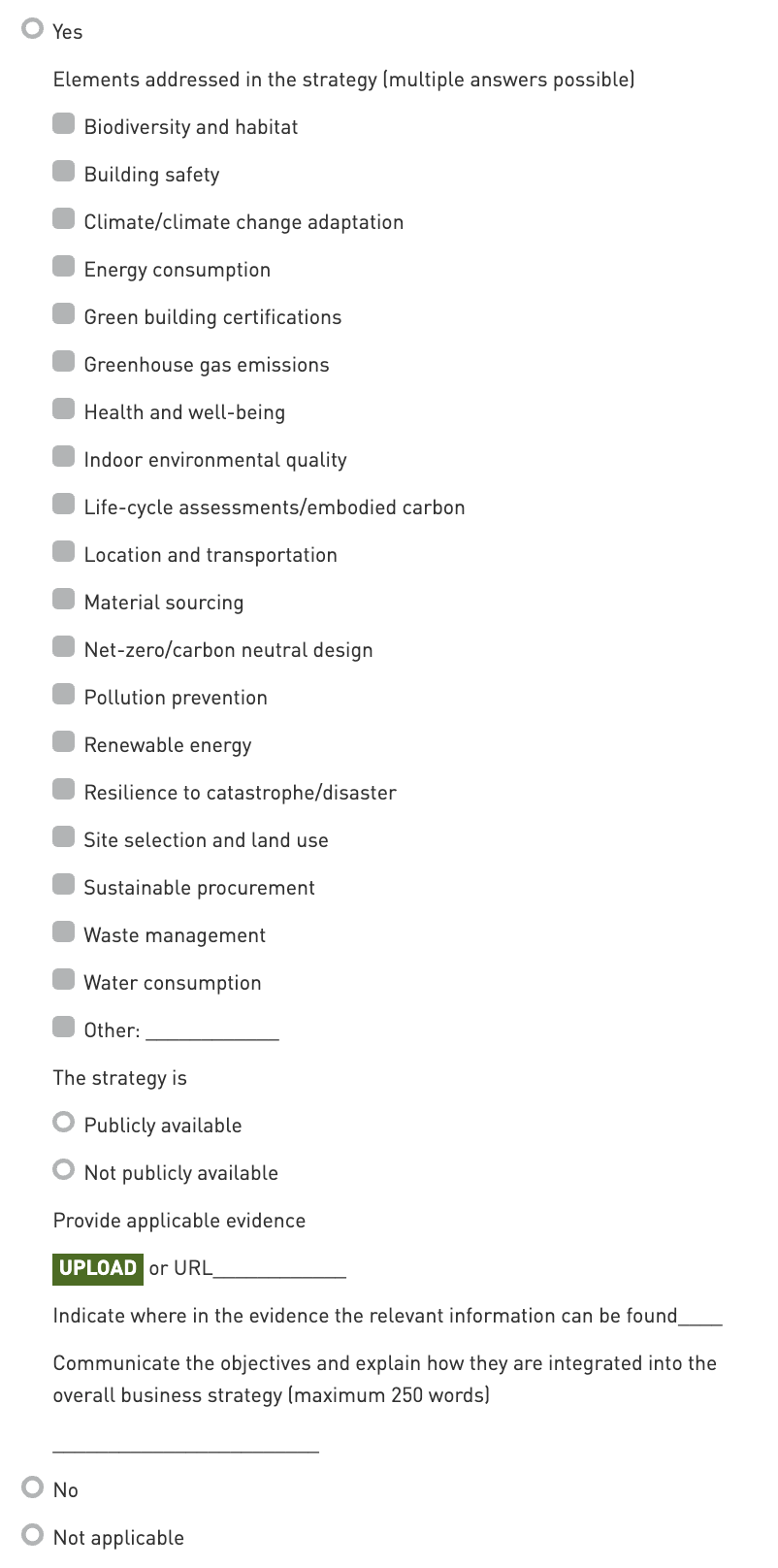 Yes

Elements addressed in the strategy (multiple answers possible)

Biodiversity and habitat

Building safety

Climate/climate change adaptation

Energy consumption

Green building certifications

Greenhouse gas emissions

Health and well-being

Indoor environmental quality

Life-cycle assessments/embodied carbon

Location and transportation

Material sourcing

Net-zero/carbon neutral design

Pollution prevention

Renewable energy

Resilience to catastrophe/disaster

Site selection and land use

Sustainable procurement

Waste management

Water consumption

Other: ____________

The strategy is

Publicly available

Not publicly available

Provide applicable evidence

UPLOAD or URL____________

Indicate where in the evidence the relevant information can be found____

Communicate the objectives and explain how they are integrated into the overall business strategy (maximum 250 words)

________________________

No

Not applicable